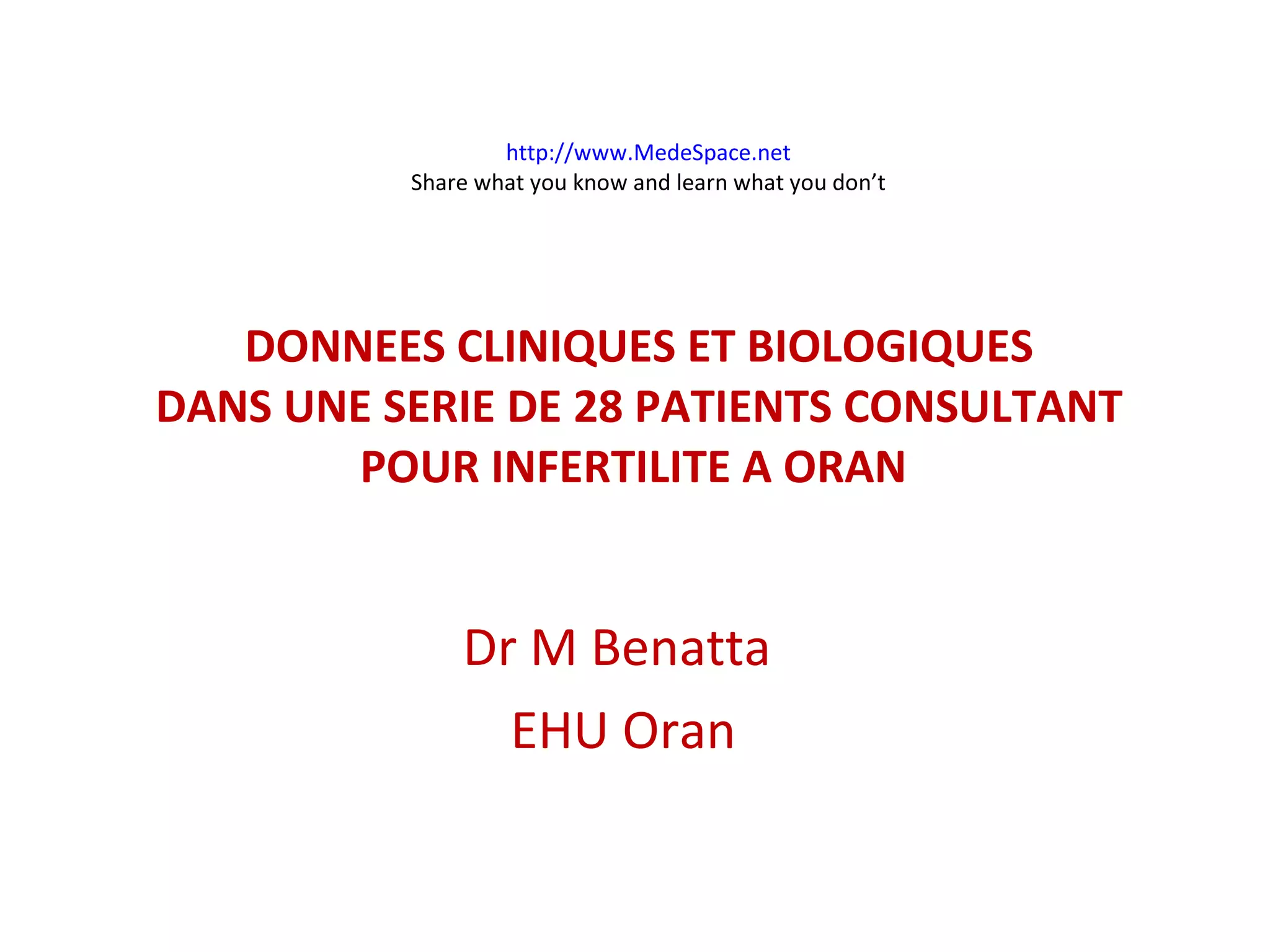 http://www.MedeSpace.net
Share what you know and learn what you don’t

DONNEES CLINIQUES ET BIOLOGIQUES DANS UNE SERIE DE 28 PATIENTS CONSULTANT POUR INFERTILITE A ORAN

Dr M Benatta
EHU Oran